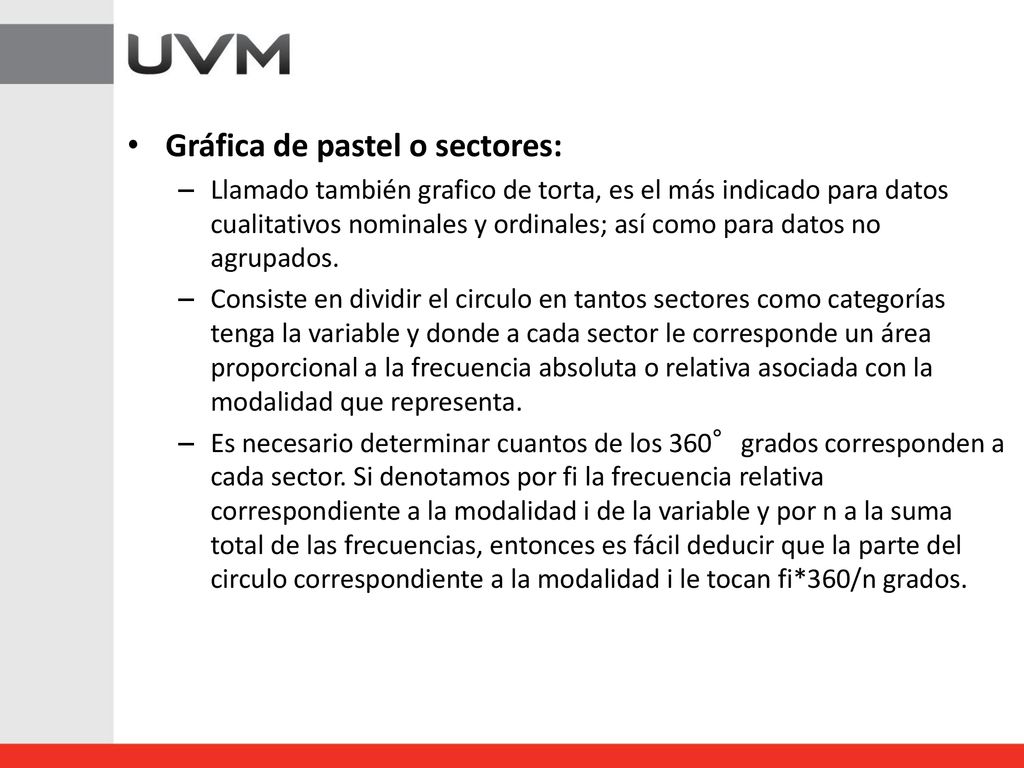 UVM

• Gráfica de pastel o sectores:

– Llamado también grafico de torta, es el más indicado para datos cualitativos nominales y ordinales; así como para datos no agrupados.

– Consiste en dividir el circulo en tantos sectores como categorías tenga la variable y donde a cada sector le corresponde un área proporcional a la frecuencia absoluta o relativa asociada con la modalidad que representa.

– Es necesario determinar cuantos de los 360° grados corresponden a cada sector. Si denotamos por fi la frecuencia relativa correspondiente a la modalidad i de la variable y por n a la suma total de las frecuencias, entonces es fácil deducir que la parte del circulo correspondiente a la modalidad i le tocan fi*360/n grados.